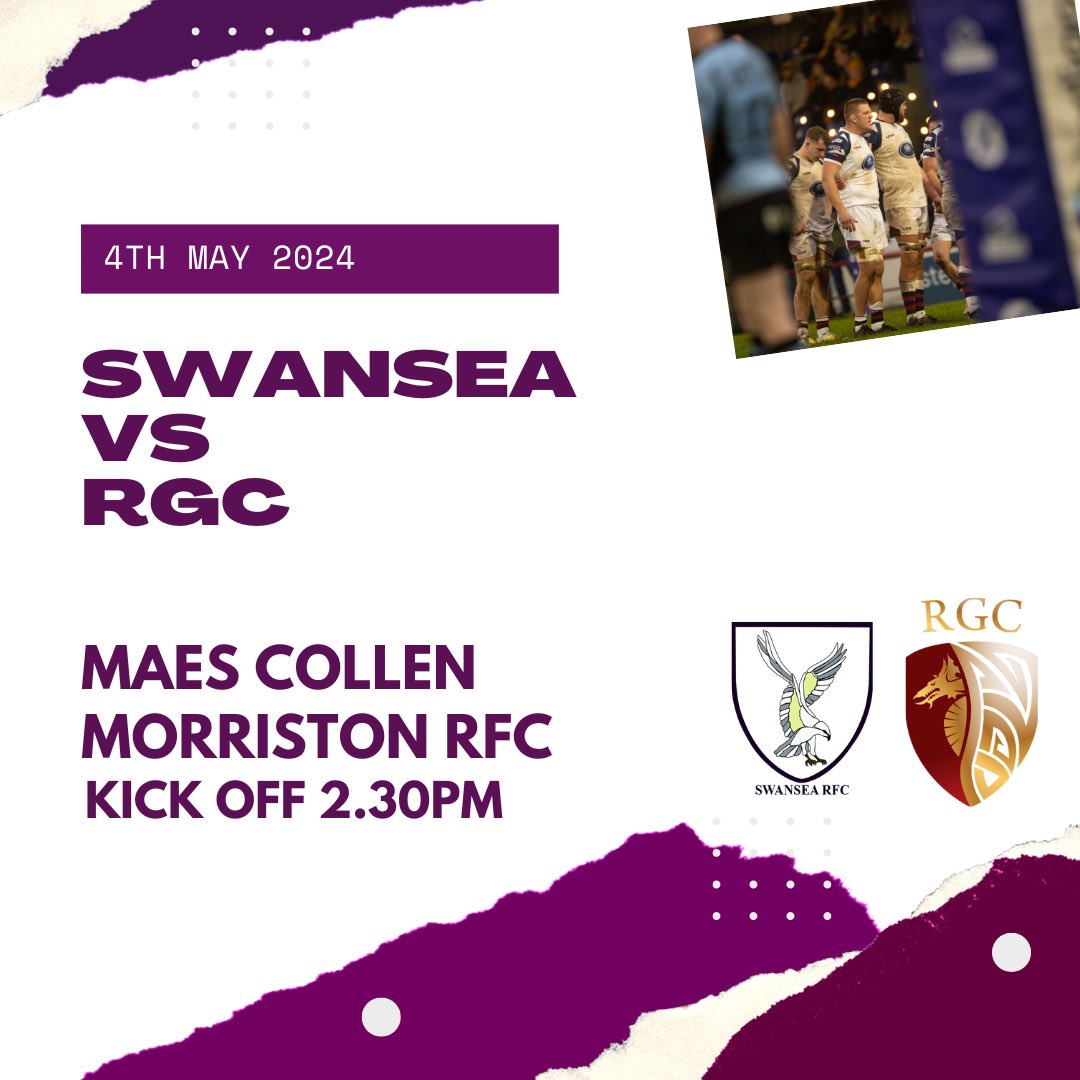 4TH MAY 2024

SWANSEA
VS
RGC

MAES COLLEN
MORRISTON RFC
KICK OFF 2.30PM

SWANSEA RFC

RGC